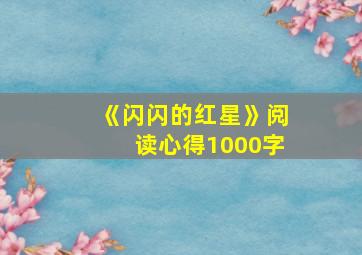 《闪闪的红星》阅读心得1000字